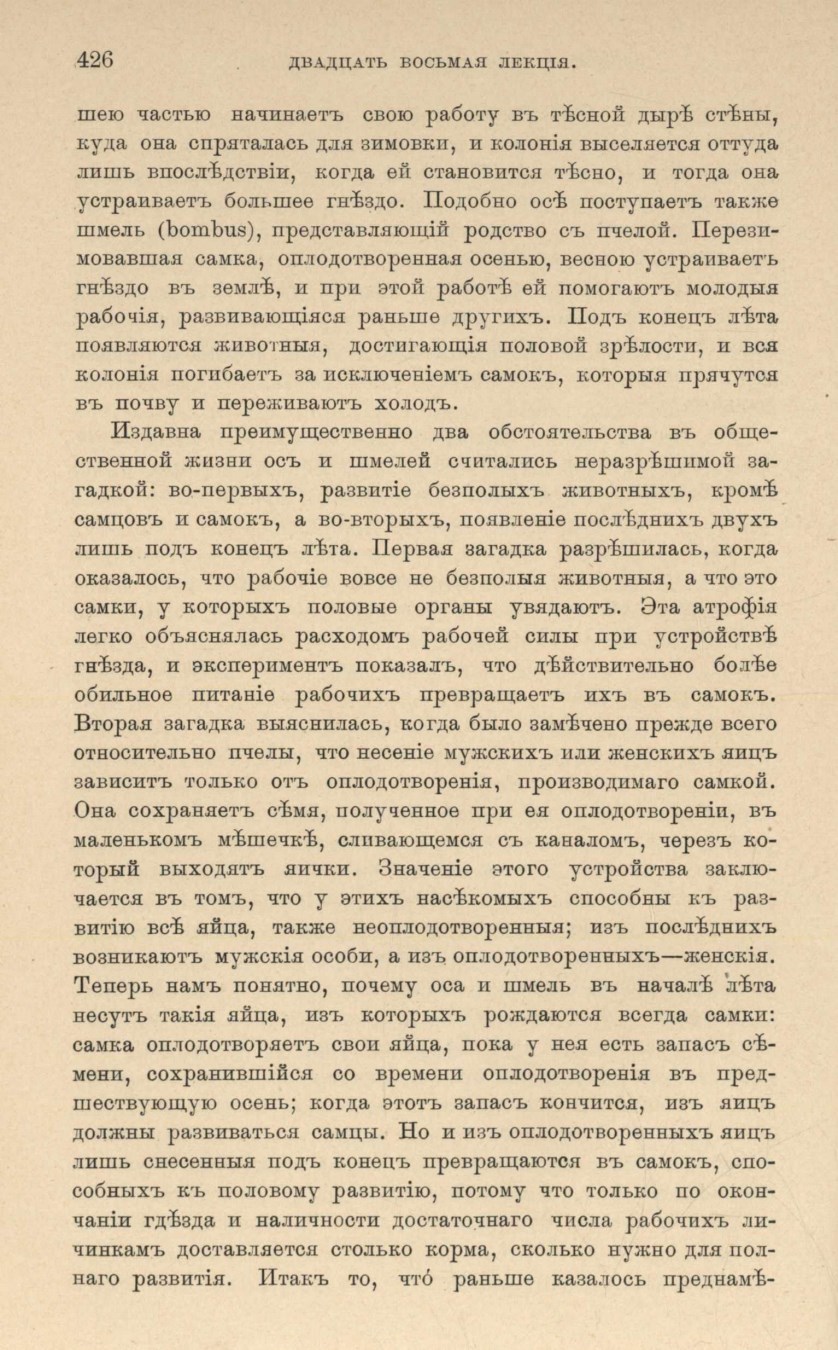 426 ДВАДЦАТЬ ВОСЬМАЯ ЛЕКЦІЯ.

шею частью начинаетъ свою работу въ тѣсной дырѣ стѣны, куда она спряталась для зимовки, и колонія выселяется оттуда лишь впослѣдствіи, когда ей становится тѣсно, и тогда она устраиваетъ большее гнѣздо. Подобно осѣ поступаетъ также шмель (bombus), представляющій родство съ пчелой. Перезимовавшая самка, оплодотворенная осенью, весною устраиваетъ гнѣздо въ землѣ, и при этой работѣ ей помогаютъ молодыя рабочія, развивающіяся раньше другихъ. Подъ конецъ лѣта появляются животныя, достигающія половой зрѣлости, и вся колонія погибаетъ за исключеніемъ самокъ, которыя прячутся въ почву и переживаютъ холодъ.

Издавна преимущественно два обстоятельства въ общественной жизни осъ и шмелей считались неразрѣшимой загадкой: во-первыхъ, развитіе безполыхъ животныхъ, кромѣ самцовъ и самокъ, а во-вторыхъ, появленіе послѣднихъ двухъ лишь подъ конецъ лѣта. Первая загадка разрѣшилась, когда оказалось, что рабочіе вовсе не безполыя животныя, а что это самки, у которыхъ половые органы увядаютъ. Эта атрофія легко объяснялась расходомъ рабочей силы при устройствѣ гнѣзда, и экспериментъ показалъ, что дѣйствительно болѣе обильное питаніе рабочихъ превращаетъ ихъ въ самокъ. Вторая загадка выяснилась, когда было замѣчено прежде всего относительно пчелы, что несеніе мужскихъ или женскихъ яицъ зависитъ только отъ оплодотворенія, производимаго самкой. Она сохраняетъ сѣмя, полученное при ея оплодотвореніи, въ маленькомъ мѣшечкѣ, сливающемся съ каналомъ, черезъ который выходятъ яички. Значеніе этого устройства заключается въ томъ, что у этихъ насѣкомыхъ способны къ развитію всѣ яйца, также неоплодотворенныя; изъ послѣднихъ возникаютъ мужскія особи, а изъ оплодотворенныхъ—женскія. Теперь намъ понятно, почему оса и шмель въ началѣ лѣта несутъ такія яйца, изъ которыхъ рождаются всегда самки: самка оплодотворяетъ свои яйца, пока у нея есть запасъ сѣмени, сохранившійся со времени оплодотворенія въ предшествующую осень; когда этотъ запасъ кончится, изъ яицъ должны развиваться самцы. Но и изъ оплодотворенныхъ яицъ лишь снесенныя подъ конецъ превращаются въ самокъ, способныхъ къ половому развитію, потому что только по окончаніи гдѣзда и наличности достаточнаго числа рабочихъ личинкамъ доставляется столько корма, сколько нужно для полнаго развитія. Итакъ то, что́ раньше казалось преднамѣ-